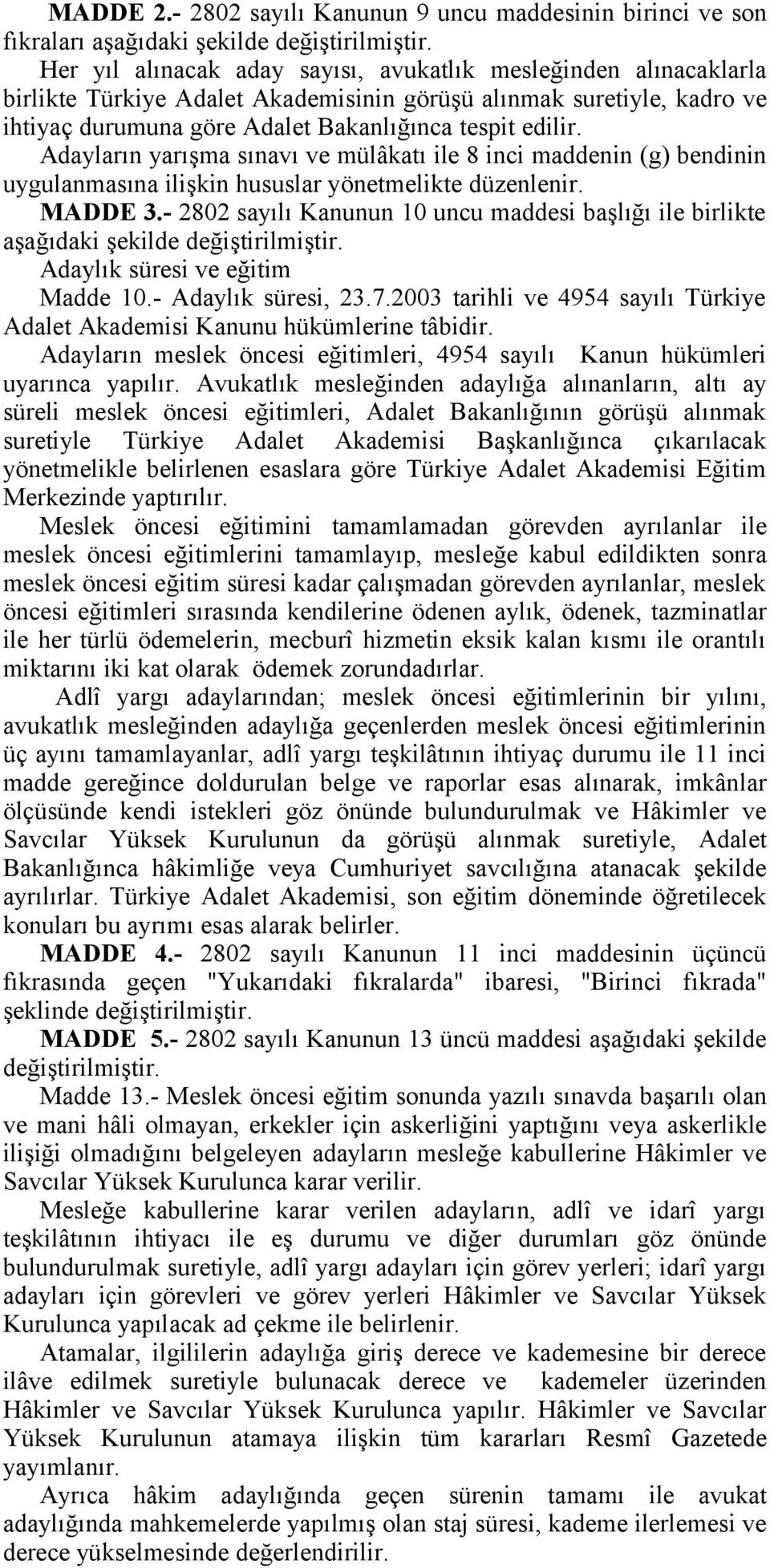 MADDE 2.- 2802 sayılı Kanunun 9 uncu maddesinin birinci ve son fıkraları aşağıdaki şekilde değiştirilmiştir.

Her yıl alınacak aday sayısı, avukatlık mesleğinden alınacaklarla birlikte Türkiye Adalet Akademisinin görüşü alınmak suretiyle, kadro ve ihtiyaç durumuna göre Adalet Bakanlığınca tespit edilir.

Adayların yarışma sınavı ve mülâkatı ile 8 inci maddenin (g) bendinin uygulanmasına ilişkin hususlar yönetmelikte düzenlenir.

MADDE 3.- 2802 sayılı Kanunun 10 uncu maddesi başlığı ile birlikte aşağıdaki şekilde değiştirilmiştir.

Adaylık süresi ve eğitim

Madde 10.- Adaylık süresi, 23.7.2003 tarihli ve 4954 sayılı Türkiye Adalet Akademisi Kanunu hükümlerine tâbidir.

Adayların meslek öncesi eğitimleri, 4954 sayılı Kanun hükümleri uyarınca yapılır. Avukatlık mesleğinden adaylığa alınanların, altı ay süreli meslek öncesi eğitimleri, Adalet Bakanlığının görüşü alınmak suretiyle Türkiye Adalet Akademisi Başkanlığınca çıkarılacak yönetmelikle belirlenen esaslara göre Türkiye Adalet Akademisi Eğitim Merkezinde yaptırılır.

Meslek öncesi eğitimini tamamlamadan görevden ayrılanlar ile meslek öncesi eğitimlerini tamamlayıp, mesleğe kabul edildikten sonra meslek öncesi eğitim süresi kadar çalışmadan görevden ayrılanlar, meslek öncesi eğitimleri sırasında kendilerine ödenen aylık, ödenek, tazminatlar ile her türlü ödemelerin, mecburî hizmetin eksik kalan kısmı ile orantılı miktarını iki kat olarak ödemek zorundadırlar.

Adlî yargı adaylarından; meslek öncesi eğitimlerinin bir yılını, avukatlık mesleğinden adaylığa geçenlerden meslek öncesi eğitimlerinin üç ayını tamamlayanlar, adlî yargı teşkilâtının ihtiyaç durumu ile 11 inci madde gereğince doldurulan belge ve raporlar esas alınarak, imkânlar ölçüsünde kendi istekleri göz önünde bulundurulmak ve Hâkimler ve Savcılar Yüksek Kurulunun da görüşü alınmak suretiyle, Adalet Bakanlığınca hâkimliğe veya Cumhuriyet savcılığına atanacak şekilde ayrılırlar. Türkiye Adalet Akademisi, son eğitim döneminde öğretilecek konuları bu ayrımı esas alarak belirler.

MADDE 4.- 2802 sayılı Kanunun 11 inci maddesinin üçüncü fıkrasında geçen "Yukarıdaki fıkralarda" ibaresi, "Birinci fıkrada" şeklinde değiştirilmiştir.

MADDE 5.- 2802 sayılı Kanunun 13 üncü maddesi aşağıdaki şekilde değiştirilmiştir.

Madde 13.- Meslek öncesi eğitim sonunda yazılı sınavda başarılı olan ve mani hâli olmayan, erkekler için askerliğini yaptığını veya askerlikle ilişiği olmadığını belgeleyen adayların mesleğe kabullerine Hâkimler ve Savcılar Yüksek Kurulunca karar verilir.

Mesleğe kabullerine karar verilen adayların, adlî ve idarî yargı teşkilâtının ihtiyacı ile eş durumu ve diğer durumları göz önünde bulundurulmak suretiyle, adlî yargı adayları için görev yerleri; idarî yargı adayları için görevleri ve görev yerleri Hâkimler ve Savcılar Yüksek Kurulunca yapılacak ad çekme ile belirlenir.

Atamalar, ilgililerin adaylığa giriş derece ve kademesine bir derece ilâve edilmek suretiyle bulunacak derece ve kademeler üzerinden Hâkimler ve Savcılar Yüksek Kurulunca yapılır. Hâkimler ve Savcılar Yüksek Kurulunun atamaya ilişkin tüm kararları Resmî Gazetede yayımlanır.

Ayrıca hâkim adaylığında geçen sürenin tamamı ile avukat adaylığında mahkemelerde yapılmış olan staj süresi, kademe ilerlemesi ve derece yükselmesinde değerlendirilir.